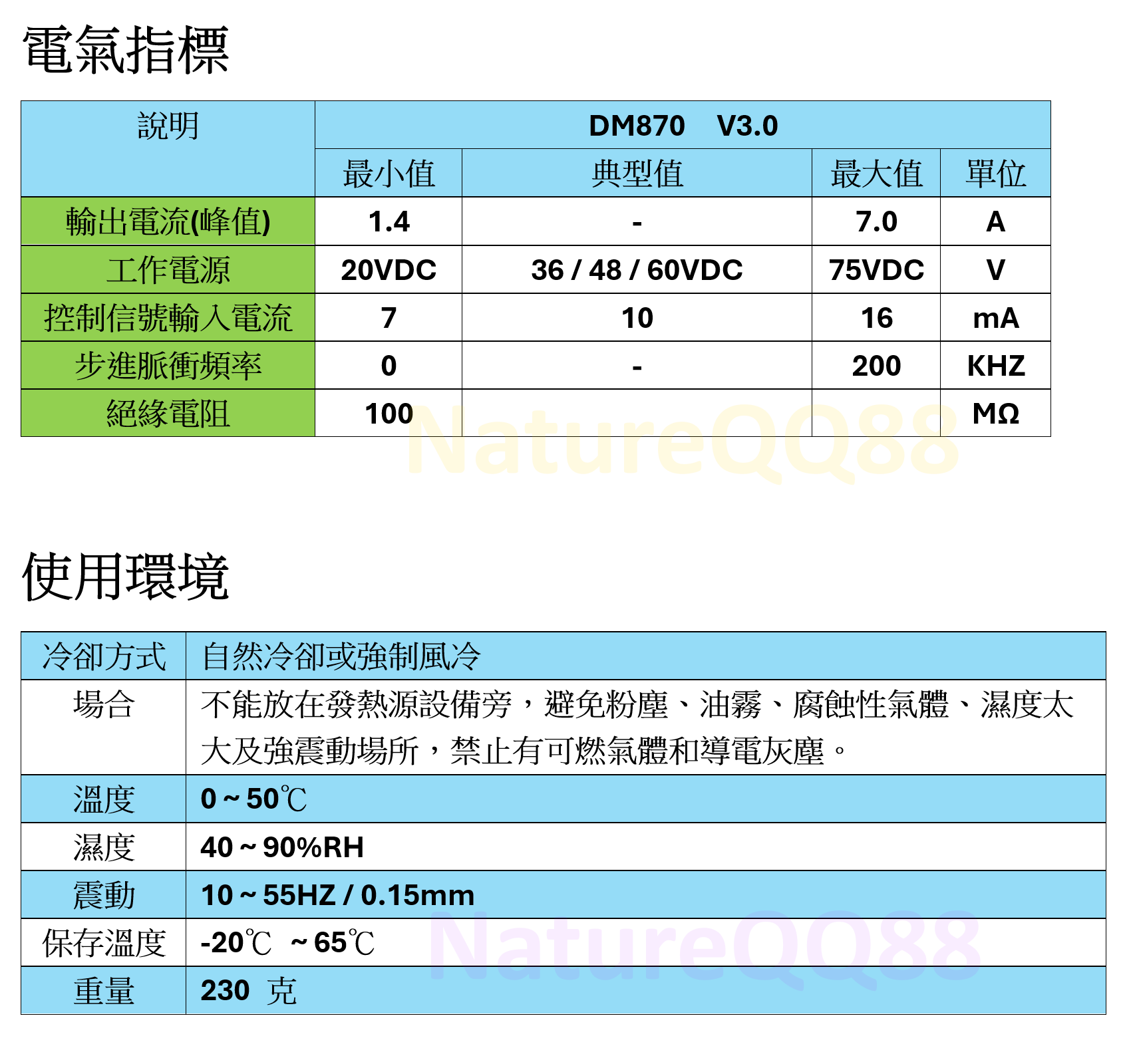 電氣指標

| 說明 | DM870　V3.0 | | | |
|---|---|---|---|---|
| | 最小值 | 典型值 | 最大值 | 單位 |
| 輸出電流(峰值) | 1.4 | - | 7.0 | A |
| 工作電源 | 20VDC | 36 / 48 / 60VDC | 75VDC | V |
| 控制信號輸入電流 | 7 | 10 | 16 | mA |
| 步進脈衝頻率 | 0 | - | 200 | KHZ |
| 絕緣電阻 | 100 | | | MΩ |

使用環境

| 冷卻方式 | 自然冷卻或強制風冷 |
|---|---|
| 場合 | 不能放在發熱源設備旁，避免粉塵、油霧、腐蝕性氣體、濕度太大及強震動場所，禁止有可燃氣體和導電灰塵。 |
| 溫度 | 0 ~ 50℃ |
| 濕度 | 40 ~ 90%RH |
| 震動 | 10 ~ 55HZ / 0.15mm |
| 保存溫度 | -20℃ ~ 65℃ |
| 重量 | 230 克 |

NatureQQ88